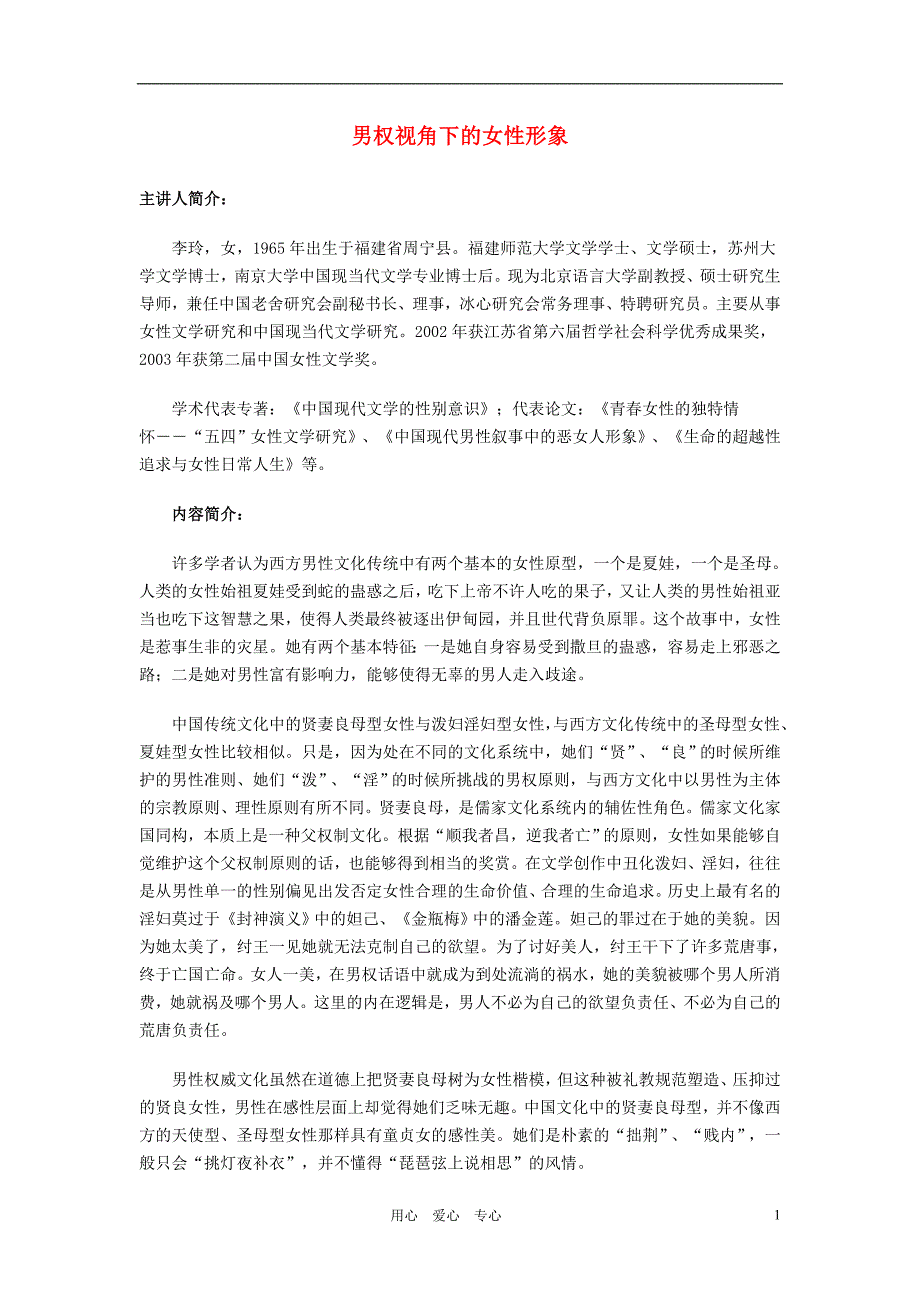 男权视角下的女性形象

主讲人简介：

李玲，女，1965年出生于福建省周宁县。福建师范大学文学学士、文学硕士，苏州大学文学博士，南京大学中国现当代文学专业博士后。现为北京语言大学副教授、硕士研究生导师，兼任中国老舍研究会副秘书长、理事，冰心研究会常务理事、特聘研究员。主要从事女性文学研究和中国现当代文学研究。2002年获江苏省第六届哲学社会科学优秀成果奖，2003年获第二届中国女性文学奖。

学术代表专著：《中国现代文学的性别意识》；代表论文：《青春女性的独特情怀——“五四”女性文学研究》、《中国现代男性叙事中的恶女人形象》、《生命的超越性追求与女性日常人生》等。

内容简介：

许多学者认为西方男性文化传统中有两个基本的女性原型，一个是夏娃，一个是圣母。人类的女性始祖夏娃受到蛇的蛊惑之后，吃下上帝不许人吃的果子，又让人类的男性始祖亚当也吃下这智慧之果，使得人类最终被逐出伊甸园，并且世代背负原罪。这个故事中，女性是惹事生非的灾星。她有两个基本特征：一是她自身容易受到撒旦的蛊惑，容易走上邪恶之路；二是她对男性富有影响力，能够使得无辜的男人走入歧途。

中国传统文化中的贤妻良母型女性与泼妇淫妇型女性，与西方文化传统中的圣母型女性、夏娃型女性比较相似。只是，因为处在不同的文化系统中，她们“贤”、“良”的时候所维护的男性准则、她们“泼”、“淫”的时候所挑战的男权原则，与西方文化中以男性为主体的宗教原则、理性原则有所不同。贤妻良母，是儒家文化系统内的辅佐性角色。儒家文化家国同构，本质上是一种父权制文化。根据“顺我者昌，逆我者亡”的原则，女性如果能够自觉维护这个父权制原则的话，也能够得到相当的奖赏。在文学创作中丑化泼妇、淫妇，往往是从男性单一的性别偏见出发否定女性合理的生命价值、合理的生命追求。历史上最有名的淫妇莫过于《封神演义》中的妲己、《金瓶梅》中的潘金莲。妲己的罪过在于她的美貌。因为她太美了，纣王一见她就无法克制自己的欲望。为了讨好美人，纣王干下了许多荒唐事，终于亡国亡命。女人一美，在男权话语中就成为到处流淌的祸水，她的美貌被哪个男人所消费，她就祸及哪个男人。这里的内在逻辑是，男人不必为自己的欲望负责任、不必为自己的荒唐负责任。

男性权威文化虽然在道德上把贤妻良母树为女性楷模，但这种被礼教规范塑造、压抑过的贤良女性，男性在感性层面上却觉得她们乏味无趣。中国文化中的贤妻良母型，并不像西方的天使型、圣母型女性那样具有童贞女的感性美。她们是朴素的“拙荆”、“贱内”，一般只会“挑灯夜补衣”，并不懂得“琵琶弦上说相思”的风情。

用心 爱心 专心 1